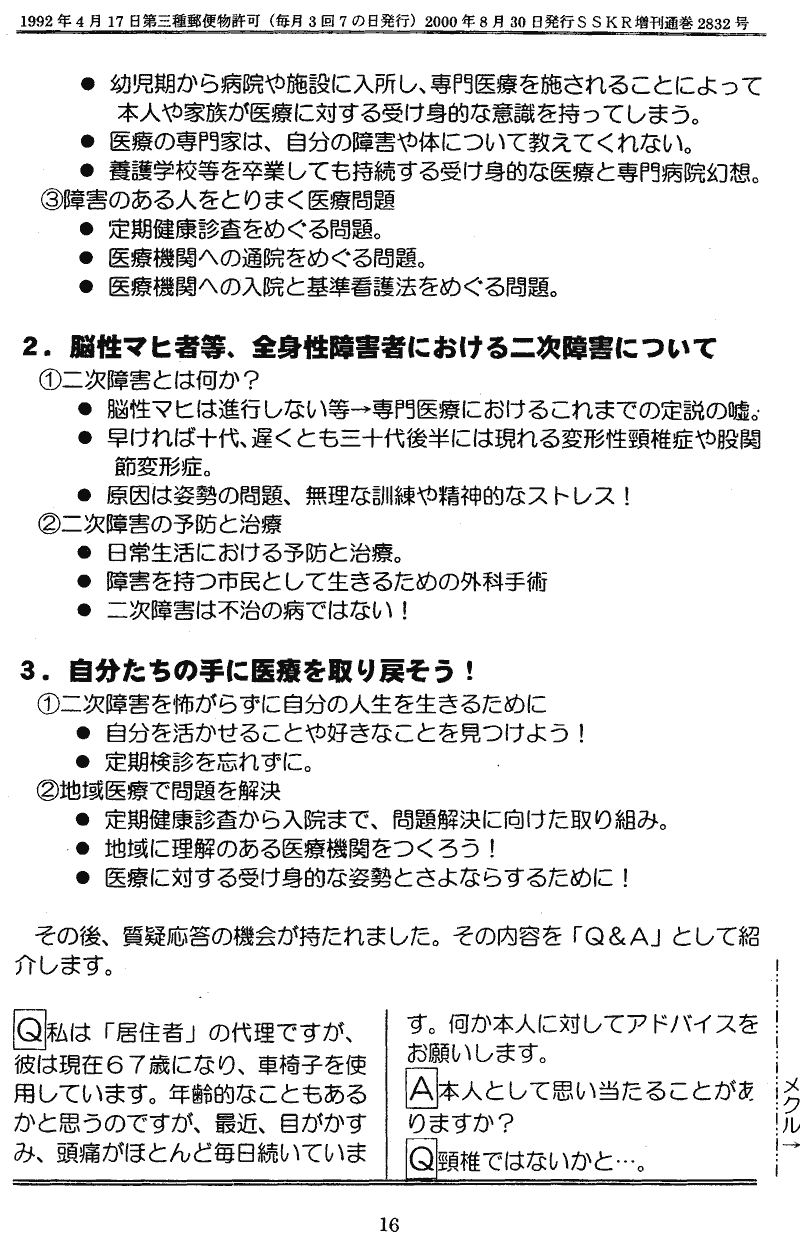 1992年4月17日第三種郵便物許可（毎月3回7の日発行）2000年8月30日発行SSKR増刊通巻2832号

• 幼児期から病院や施設に入所し、専門医療を施されることによって本人や家族が医療に対する受け身的な意識を持ってしまう。
• 医療の専門家は、自分の障害や体について教えてくれない。
• 養護学校等を卒業しても持続する受け身的な医療と専門病院幻想。
③障害のある人をとりまく医療問題
• 定期健康診査をめぐる問題。
• 医療機関への通院をめぐる問題。
• 医療機関への入院と基準看護法をめぐる問題。

2．脳性マヒ者等、全身性障害者における二次障害について
①二次障害とは何か？
• 脳性マヒは進行しない等→専門医療におけるこれまでの定説の嘘。
• 早ければ十代、遅くとも三十代後半には現れる変形性頸椎症や股関節変形症。
• 原因は姿勢の問題、無理な訓練や精神的なストレス！
②二次障害の予防と治療
• 日常生活における予防と治療。
• 障害を持つ市民として生きるための外科手術
• 二次障害は不治の病ではない！

3．自分たちの手に医療を取り戻そう！
①二次障害を怖がらずに自分の人生を生きるために
• 自分を活かせることや好きなことを見つけよう！
• 定期検診を忘れずに。
②地域医療で問題を解決
• 定期健康診査から入院まで、問題解決に向けた取り組み。
• 地域に理解のある医療機関をつくろう！
• 医療に対する受け身的な姿勢とさよならするために！

その後、質疑応答の機会が持たれました。その内容を「Q&A」として紹介します。

Q私は「居住者」の代理ですが、彼は現在67歳になり、車椅子を使用しています。年齢的なこともあるかと思うのですが、最近、目がかすみ、頭痛がほとんど毎日続いています。何か本人に対してアドバイスをお願いします。

A本人として思い当たることがありますか？

Q頸椎ではないかと…。

メクル→

16